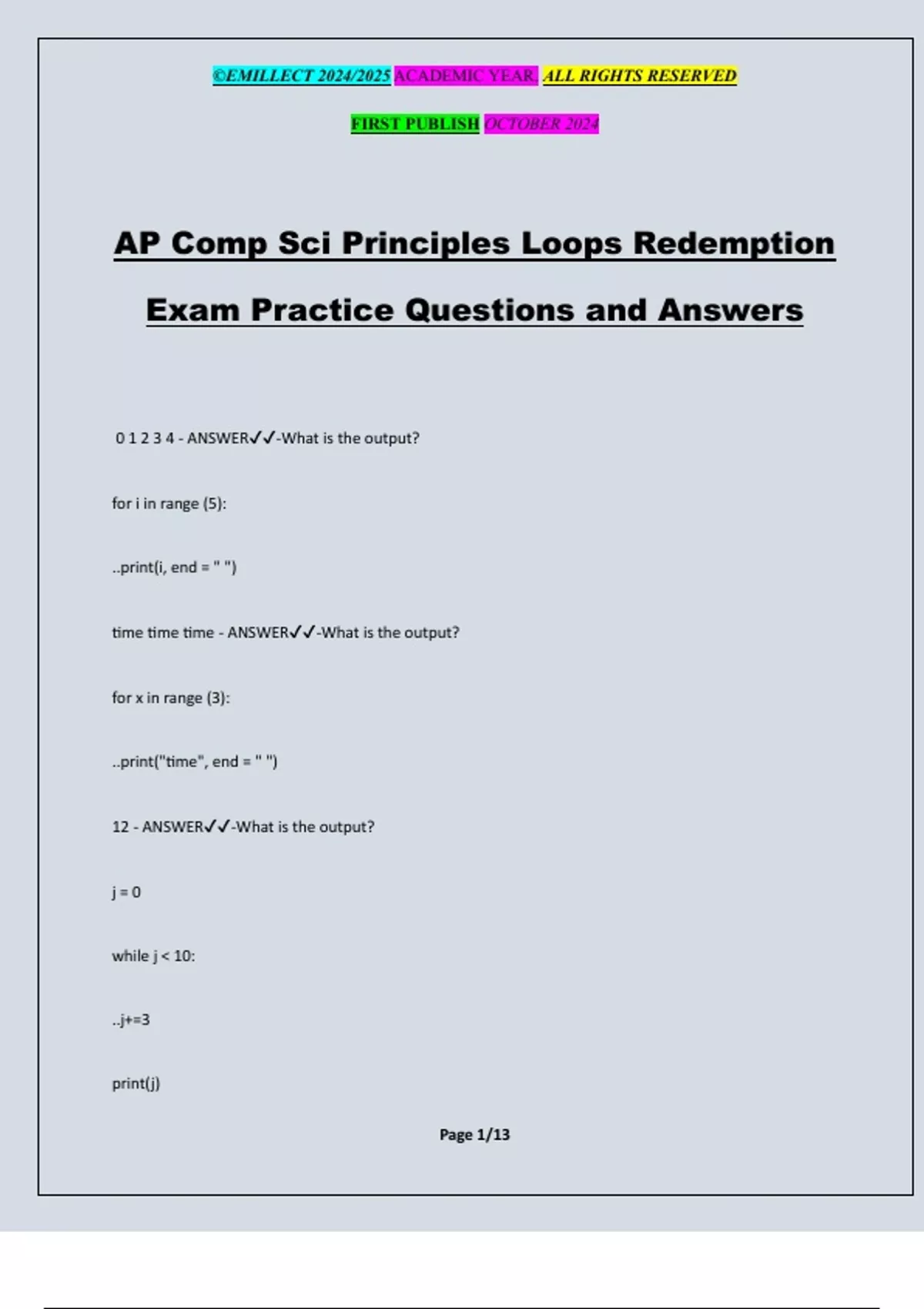 ©EMILLECT 2024/2025 ACADEMIC YEAR. ALL RIGHTS RESERVED

FIRST PUBLISH OCTOBER 2024

AP Comp Sci Principles Loops Redemption Exam Practice Questions and Answers

0 1 2 3 4 - ANSWER✓✓-What is the output?

for i in range (5):

..print(i, end = " ")

time time time - ANSWER✓✓-What is the output?

for x in range (3):

..print("time", end = " ")

12 - ANSWER✓✓-What is the output?

j = 0

while j < 10:

..j+=3

print(j)

Page 1/13